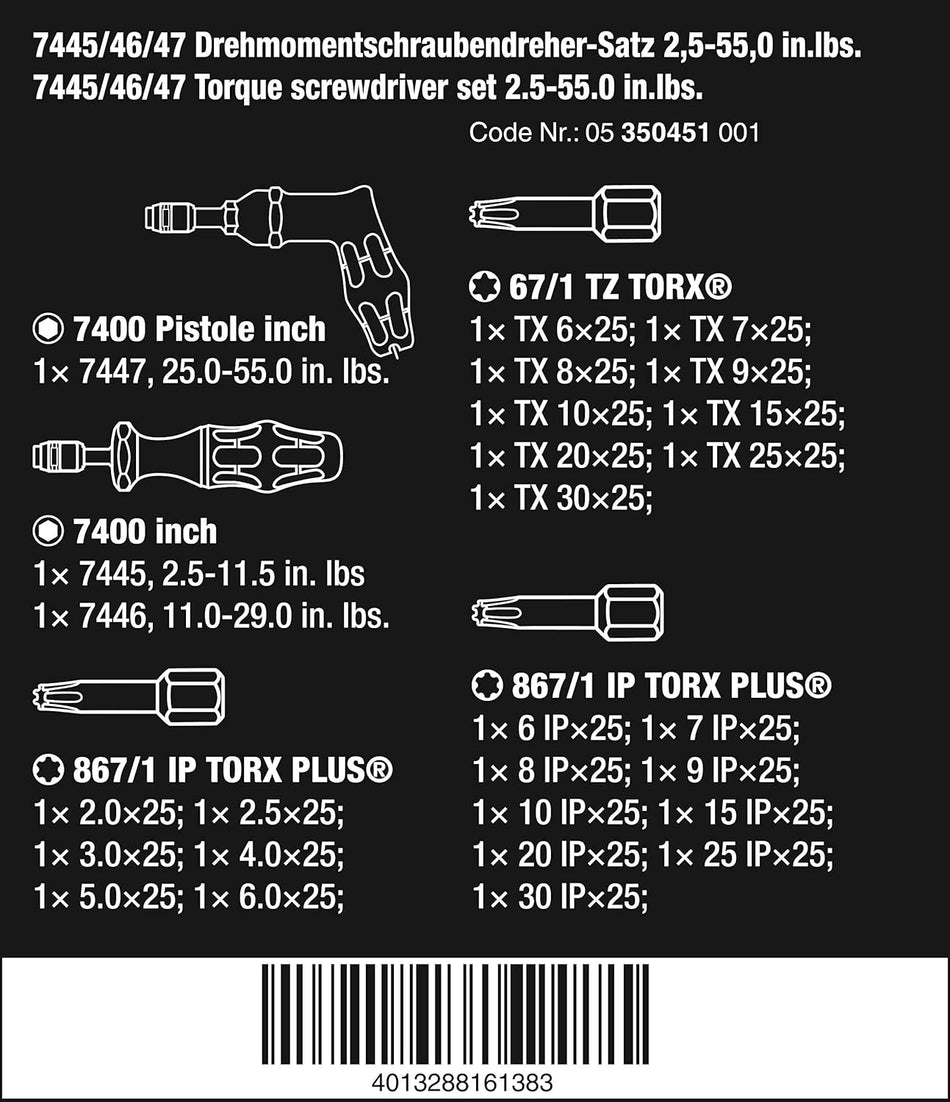 7445/46/47 Drehmomentschraubendreher-Satz 2,5-55,0 in.lbs.
7445/46/47 Torque screwdriver set 2.5-55.0 in.lbs.

Code Nr.: 05 350451 001

7400 Pistole inch
1× 7447, 25.0-55.0 in. lbs.

7400 inch
1× 7445, 2.5-11.5 in. lbs
1× 7446, 11.0-29.0 in. lbs.

867/1 IP TORX PLUS®
1× 2.0×25; 1× 2.5×25;
1× 3.0×25; 1× 4.0×25;
1× 5.0×25; 1× 6.0×25;

67/1 TZ TORX®
1× TX 6×25; 1× TX 7×25;
1× TX 8×25; 1× TX 9×25;
1× TX 10×25; 1× TX 15×25;
1× TX 20×25; 1× TX 25×25;
1× TX 30×25;

867/1 IP TORX PLUS®
1× 6 IP×25; 1× 7 IP×25;
1× 8 IP×25; 1× 9 IP×25;
1× 10 IP×25; 1× 15 IP×25;
1× 20 IP×25; 1× 25 IP×25;
1× 30 IP×25;

4013288161383